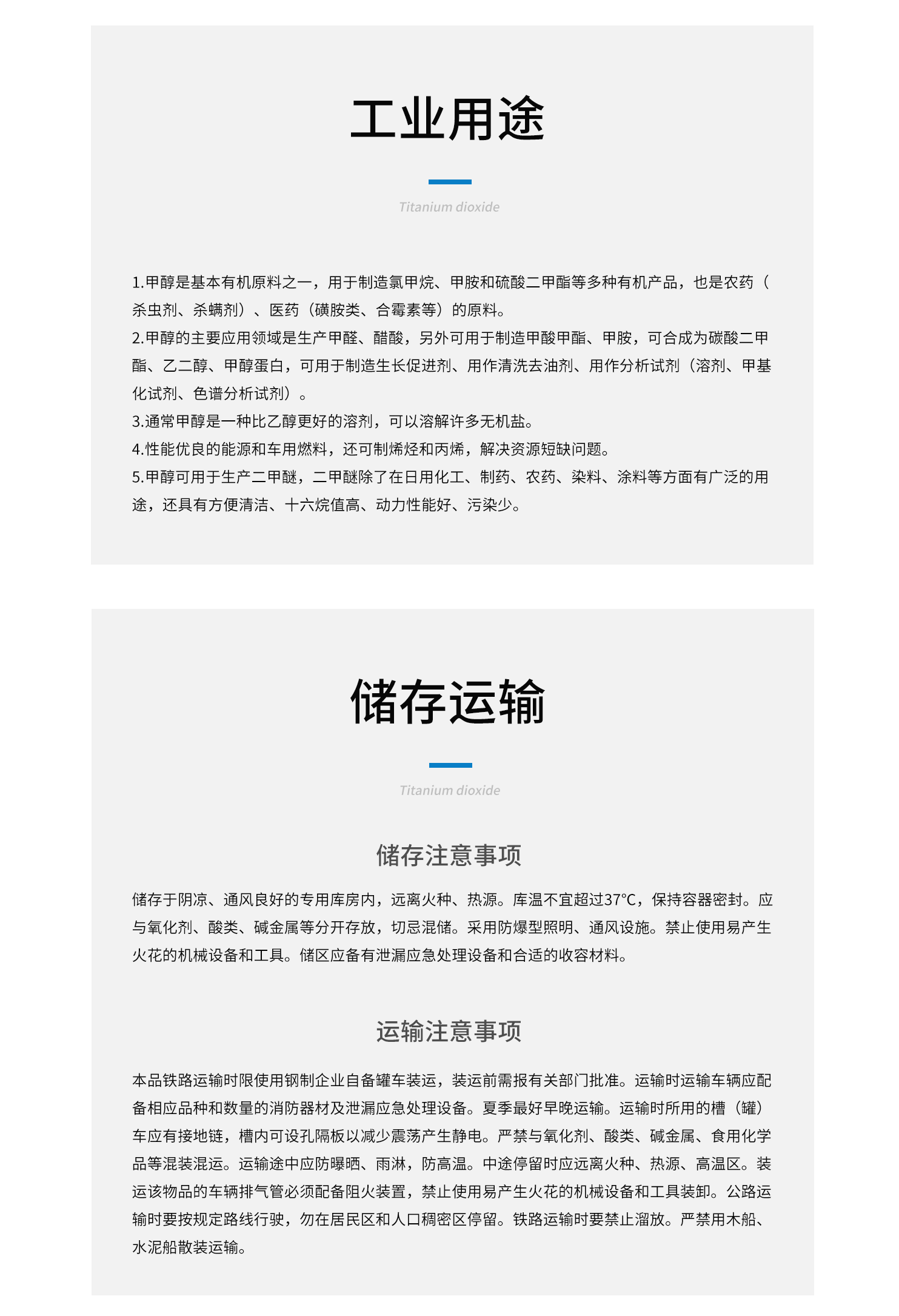 工业用途

Titanium dioxide

1.甲醇是基本有机原料之一，用于制造氯甲烷、甲胺和硫酸二甲酯等多种有机产品，也是农药（杀虫剂、杀螨剂）、医药（磺胺类、合霉素等）的原料。
2.甲醇的主要应用领域是生产甲醛、醋酸，另外可用于制造甲酸甲酯、甲胺，可合成为碳酸二甲酯、乙二醇、甲醇蛋白，可用于制造生长促进剂、用作清洗去油剂、用作分析试剂（溶剂、甲基化试剂、色谱分析试剂）。
3.通常甲醇是一种比乙醇更好的溶剂，可以溶解许多无机盐。
4.性能优良的能源和车用燃料，还可制烯烃和丙烯，解决资源短缺问题。
5.甲醇可用于生产二甲醚，二甲醚除了在日用化工、制药、农药、染料、涂料等方面有广泛的用途，还具有方便清洁、十六烷值高、动力性能好、污染少。

储存运输

Titanium dioxide

储存注意事项

储存于阴凉、通风良好的专用库房内，远离火种、热源。库温不宜超过37°C，保持容器密封。应与氧化剂、酸类、碱金属等分开存放，切忌混储。采用防爆型照明、通风设施。禁止使用易产生火花的机械设备和工具。储区应备有泄漏应急处理设备和合适的收容材料。

运输注意事项

本品铁路运输时限使用钢制企业自备罐车装运，装运前需报有关部门批准。运输时运输车辆应配备相应品种和数量的消防器材及泄漏应急处理设备。夏季最好早晚运输。运输时所用的槽（罐）车应有接地链，槽内可设孔隔板以减少震荡产生静电。严禁与氧化剂、酸类、碱金属、食用化学品等混装混运。运输途中应防曝晒、雨淋，防高温。中途停留时应远离火种、热源、高温区。装运该物品的车辆排气管必须配备阻火装置，禁止使用易产生火花的机械设备和工具装卸。公路运输时要按规定路线行驶，勿在居民区和人口稠密区停留。铁路运输时要禁止溜放。严禁用木船、水泥船散装运输。